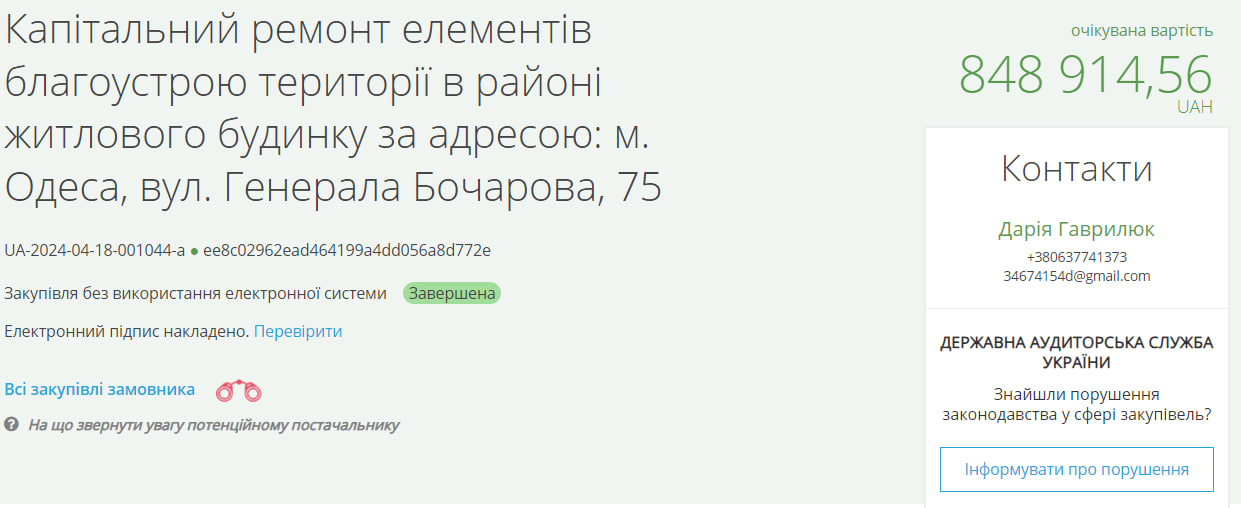 Капітальний ремонт елементів благоустрою території в районі житлового будинку за адресою: м. Одеса, вул. Генерала Бочарова, 75

UA-2024-04-18-001044-a ● ee8c02962ead464199a4dd056a8d772e

Закупівля без використання електронної системи Завершена

Електронний підпис накладено. Перевірити

Всі закупівлі замовника

На що звернути увагу потенційному постачальнику

очікувана вартість
848 914,56
UAH

Контакти

Дарія Гаврилюк
+380637741373
34674154d@gmail.com

ДЕРЖАВНА АУДИТОРСЬКА СЛУЖБА УКРАЇНИ

Знайшли порушення законодавства у сфері закупівель?

Інформувати про порушення